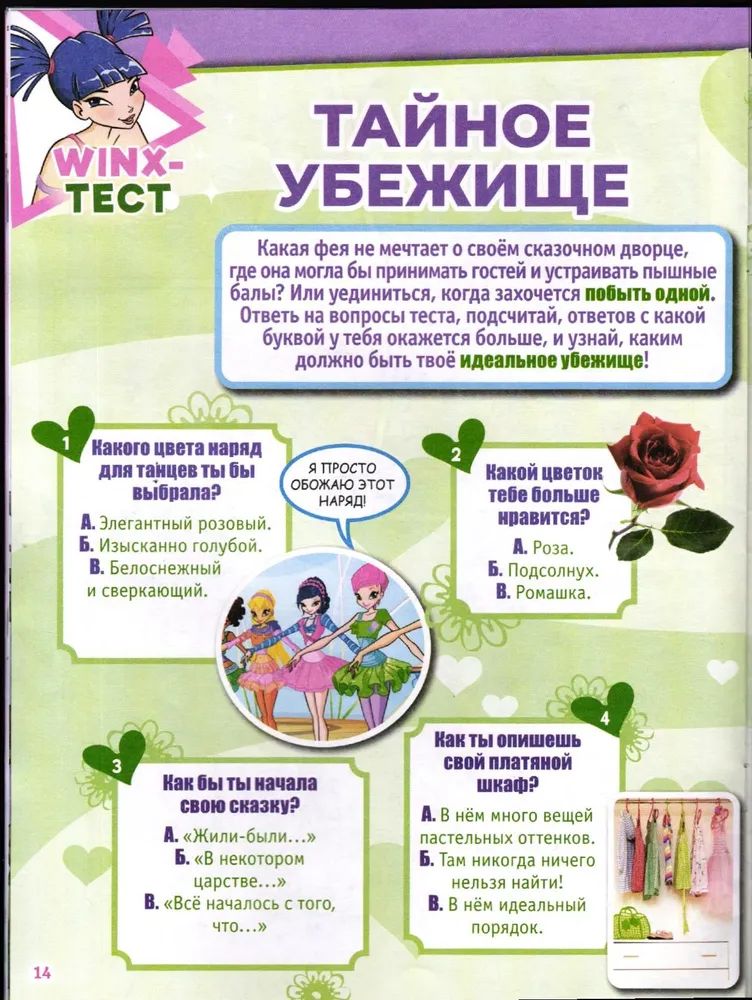 WINX-ТЕСТ

ТАЙНОЕ УБЕЖИЩЕ

Какая фея не мечтает о своём сказочном дворце, где она могла бы принимать гостей и устраивать пышные балы? Или уединиться, когда захочется побыть одной. Ответь на вопросы теста, подсчитай, ответов с какой буквой у тебя окажется больше, и узнай, каким должно быть твоё идеальное убежище!

1
Какого цвета наряд для танцев ты бы выбрала?
А. Элегантный розовый.
Б. Изысканно голубой.
В. Белоснежный и сверкающий.

Я ПРОСТО ОБОЖАЮ ЭТОТ НАРЯД!

2
Какой цветок тебе больше нравится?
А. Роза.
Б. Подсолнух.
В. Ромашка.

3
Как бы ты начала свою сказку?
А. «Жили-были…»
Б. «В некотором царстве…»
В. «Всё началось с того, что…»

4
Как ты опишешь свой платяной шкаф?
А. В нём много вещей пастельных оттенков.
Б. Там никогда ничего нельзя найти!
В. В нём идеальный порядок.

14